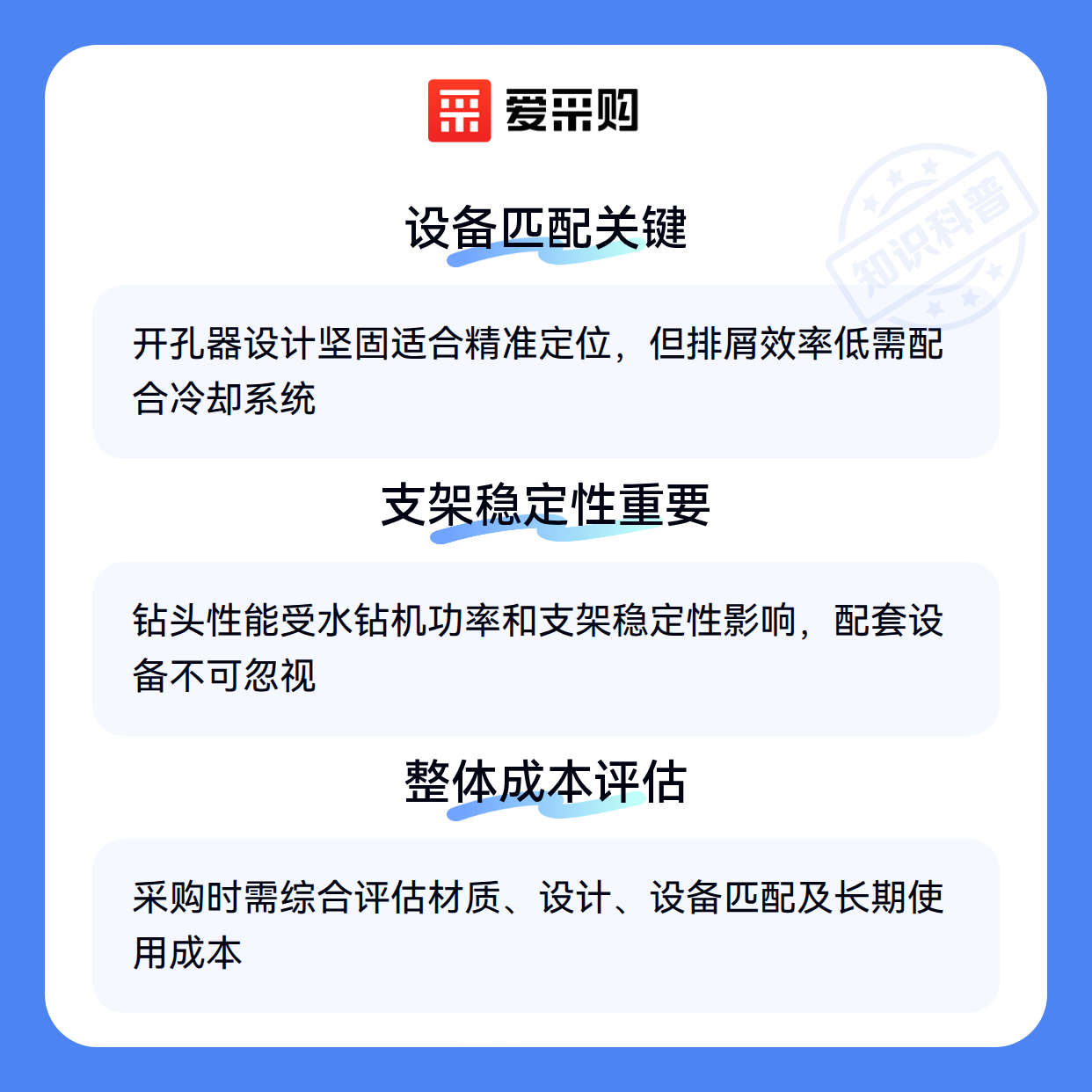 爱采购

设备匹配关键

开孔器设计坚固适合精准定位，但排屑效率低需配合冷却系统

支架稳定性重要

钻头性能受水钻机功率和支架稳定性影响，配套设备不可忽视

整体成本评估

采购时需综合评估材质、设计、设备匹配及长期使用成本

知识科普